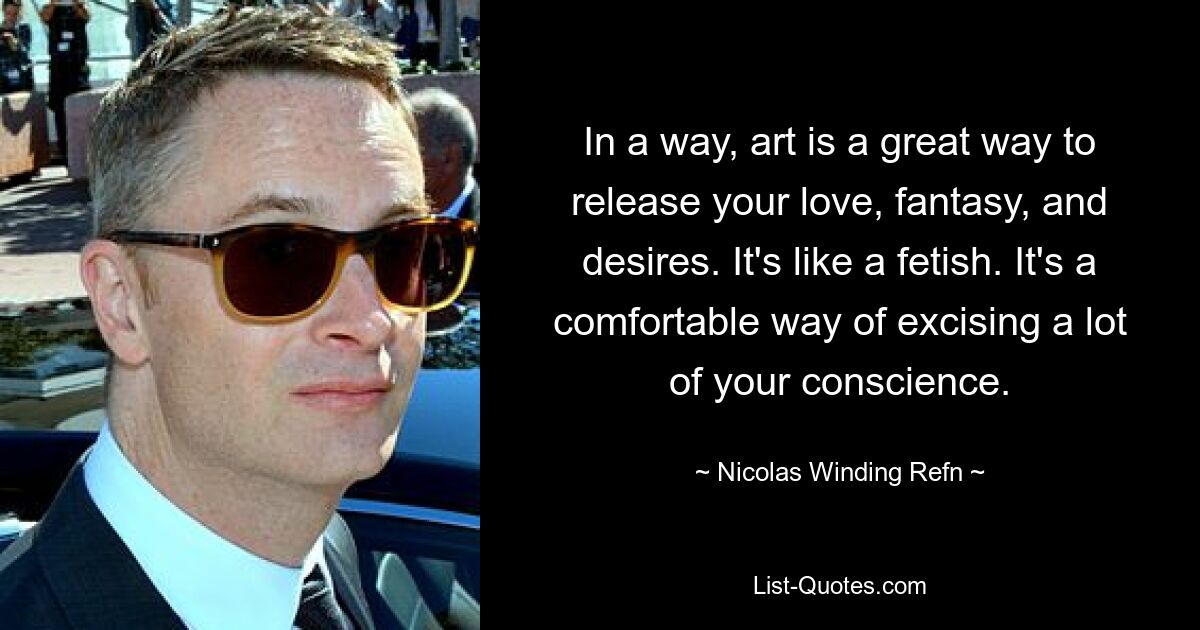 In a way, art is a great way to release your love, fantasy, and desires. It's like a fetish. It's a comfortable way of excising a lot of your conscience.

~ Nicolas Winding Refn ~

List-Quotes.com